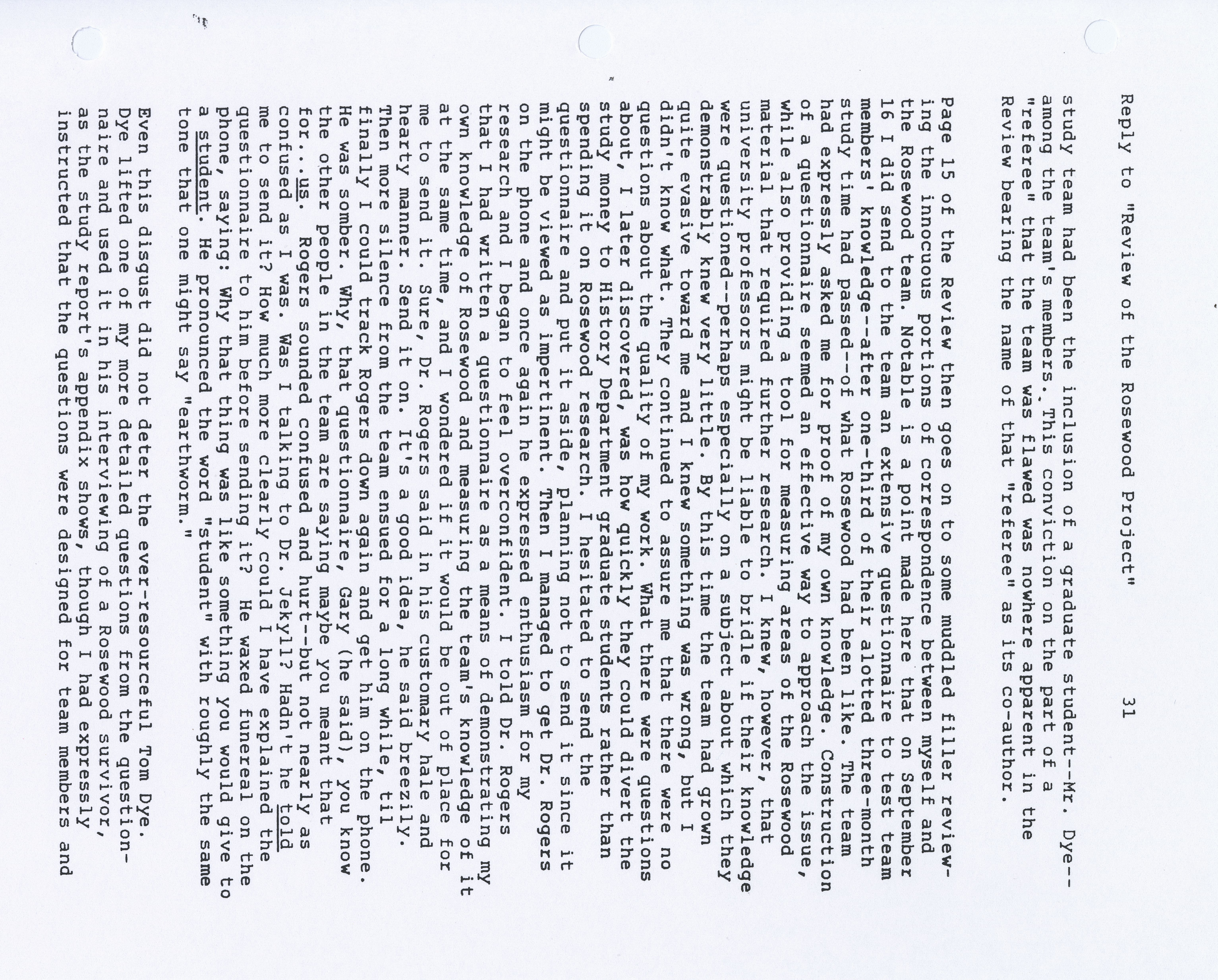 Reply to "Review of the Rosewood Project" 31

study team had been the inclusion of a graduate student--Mr. Dye--among the team's members. This conviction on the part of a "referee" that the team was flawed was nowhere apparent in the Review bearing the name of that "referee" as its co-author.

Page 15 of the Review then goes on to some muddled filler reviewing the innocuous portions of correspondence between myself and the Rosewood team. Notable is a point made here that on September 16 I did send to the team an extensive questionnaire to test team members' knowledge--after one-third of their alotted three-month study time had passed--of what Rosewood had been like. The team had expressly asked me for proof of my own knowledge. Construction of a questionnaire seemed an effective way to approach the issue, while also providing a tool for measuring areas of the Rosewood material that required further research. I knew, however, that university professors might be liable to bridle if their knowledge were questioned--perhaps especially on a subject about which they demonstrably knew very little. By this time the team had grown quite evasive toward me and I knew something was wrong, but I didn't know what. They continued to assure me that there were no questions about the quality of my work. What there were questions about, I later discovered, was how quickly they could divert the study money to History Department graduate students rather than spending it on Rosewood research. I hesitated to send the questionnaire and put it aside, planning not to send it since it might be viewed as impertinent. Then I managed to get Dr. Rogers on the phone and once again he expressed enthusiasm for my research and I began to feel overconfident. I told Dr. Rogers that I had written a questionnaire as a means of demonstrating my own knowledge of Rosewood and measuring the team's knowledge of it at the same time, and I wondered if it would be out of place for me to send it. Sure, Dr. Rogers said in his customary hale and hearty manner. Send it on. It's a good idea, he said breezily. Then more silence from the team ensued for a long while, til finally I could track Rogers down again and get him on the phone. He was somber. Why, that questionnaire, Gary (he said), you know the other people in the team are saying maybe you meant that for...us. Rogers sounded confused and hurt--but not nearly as confused as I was. Was I talking to Dr. Jekyll? Hadn't he told me to send it? How much more clearly could I have explained the questionnaire to him before sending it? He waxed funereal on the phone, saying: Why that thing was like something you would give to a student. He pronounced the word "student" with roughly the same tone that one might say "earthworm."

Even this disgust did not deter the ever-resourceful Tom Dye. Dye lifted one of my more detailed questions from the questionnaire and used it in his interviewing of a Rosewood survivor, as the study report's appendix shows, though I had expressly instructed that the questions were designed for team members and